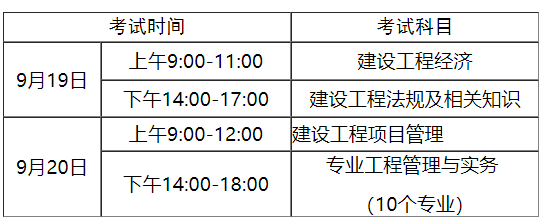 | 考试时间 | | 考试科目 |
|---|---|---|
| 9月19日 | 上午9:00-11:00 | 建设工程经济 |
| | 下午14:00-17:00 | 建设工程法规及相关知识 |
| 9月20日 | 上午9:00-12:00 | 建设工程项目管理 |
| | 下午14:00-18:00 | 专业工程管理与实务 (10个专业) |